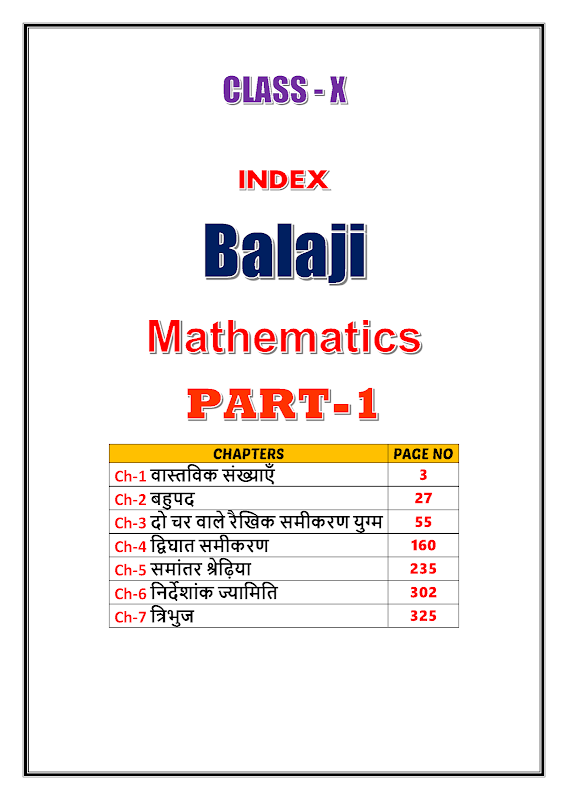 CLASS - X

INDEX

Balaji

Mathematics

PART-1

| CHAPTERS | PAGE NO |
|---|---|
| Ch-1 वास्तविक संख्याएँ | 3 |
| Ch-2 बहुपद | 27 |
| Ch-3 दो चर वाले रैखिक समीकरण युग्म | 55 |
| Ch-4 द्विघात समीकरण | 160 |
| Ch-5 समांतर श्रेढ़िया | 235 |
| Ch-6 निर्देशांक ज्यामिति | 302 |
| Ch-7 त्रिभुज | 325 |